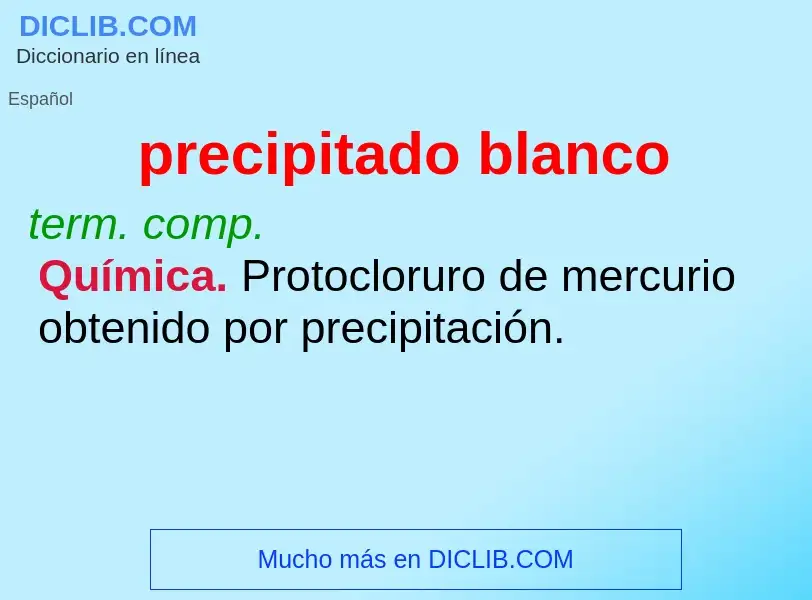 DICLIB.COM
Diccionario en línea

Español

precipitado blanco

term. comp.

Química. Protocloruro de mercurio obtenido por precipitación.

Mucho más en DICLIB.COM